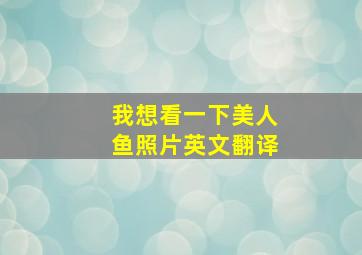 我想看一下美人鱼照片英文翻译